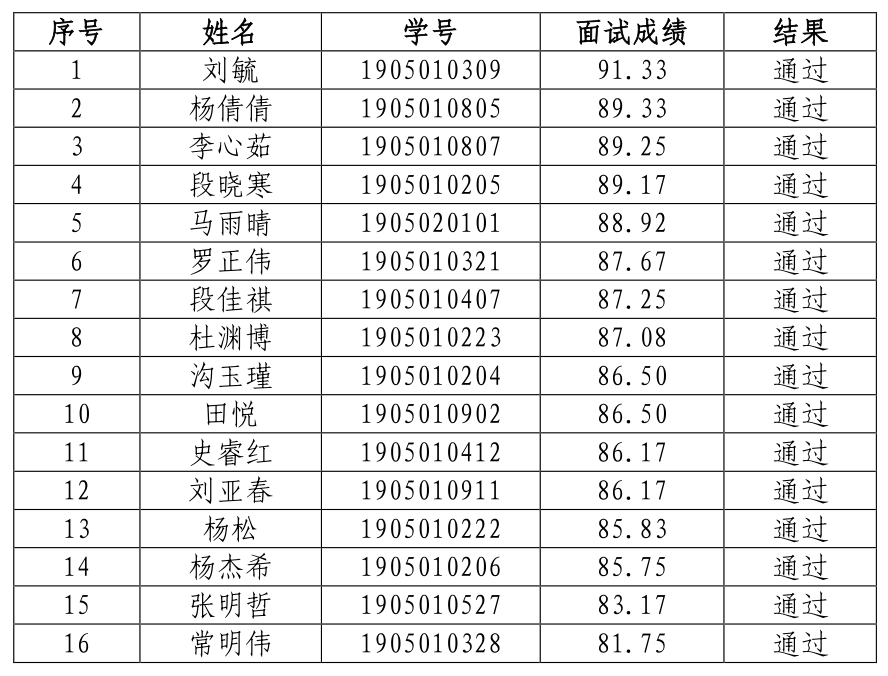 | 序号 | 姓名 | 学号 | 面试成绩 | 结果 |
|---|---|---|---|---|
| 1 | 刘毓 | 1905010309 | 91.33 | 通过 |
| 2 | 杨倩倩 | 1905010805 | 89.33 | 通过 |
| 3 | 李心茹 | 1905010807 | 89.25 | 通过 |
| 4 | 段晓寒 | 1905010205 | 89.17 | 通过 |
| 5 | 马雨晴 | 1905020101 | 88.92 | 通过 |
| 6 | 罗正伟 | 1905010321 | 87.67 | 通过 |
| 7 | 段佳祺 | 1905010407 | 87.25 | 通过 |
| 8 | 杜渊博 | 1905010223 | 87.08 | 通过 |
| 9 | 沟玉瑾 | 1905010204 | 86.50 | 通过 |
| 10 | 田悦 | 1905010902 | 86.50 | 通过 |
| 11 | 史睿红 | 1905010412 | 86.17 | 通过 |
| 12 | 刘亚春 | 1905010911 | 86.17 | 通过 |
| 13 | 杨松 | 1905010222 | 85.83 | 通过 |
| 14 | 杨杰希 | 1905010206 | 85.75 | 通过 |
| 15 | 张明哲 | 1905010527 | 83.17 | 通过 |
| 16 | 常明伟 | 1905010328 | 81.75 | 通过 |